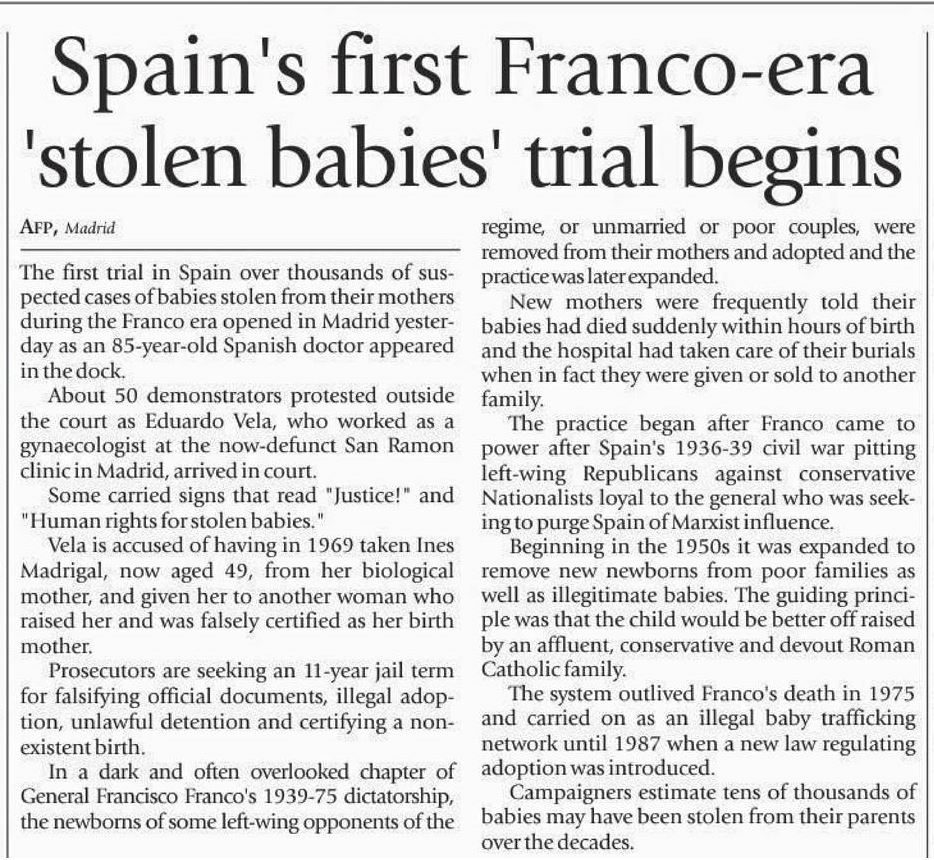 Spain's first Franco-era 'stolen babies' trial begins

AFP, Madrid

The first trial in Spain over thousands of suspected cases of babies stolen from their mothers during the Franco era opened in Madrid yesterday as an 85-year-old Spanish doctor appeared in the dock.

About 50 demonstrators protested outside the court as Eduardo Vela, who worked as a gynaecologist at the now-defunct San Ramon clinic in Madrid, arrived in court.

Some carried signs that read "Justice!" and "Human rights for stolen babies."

Vela is accused of having in 1969 taken Ines Madrigal, now aged 49, from her biological mother, and given her to another woman who raised her and was falsely certified as her birth mother.

Prosecutors are seeking an 11-year jail term for falsifying official documents, illegal adoption, unlawful detention and certifying a non-existent birth.

In a dark and often overlooked chapter of General Francisco Franco's 1939-75 dictatorship, the newborns of some left-wing opponents of the regime, or unmarried or poor couples, were removed from their mothers and adopted and the practice was later expanded.

New mothers were frequently told their babies had died suddenly within hours of birth and the hospital had taken care of their burials when in fact they were given or sold to another family.

The practice began after Franco came to power after Spain's 1936-39 civil war pitting left-wing Republicans against conservative Nationalists loyal to the general who was seeking to purge Spain of Marxist influence.

Beginning in the 1950s it was expanded to remove new newborns from poor families as well as illegitimate babies. The guiding principle was that the child would be better off raised by an affluent, conservative and devout Roman Catholic family.

The system outlived Franco's death in 1975 and carried on as an illegal baby trafficking network until 1987 when a new law regulating adoption was introduced.

Campaigners estimate tens of thousands of babies may have been stolen from their parents over the decades.